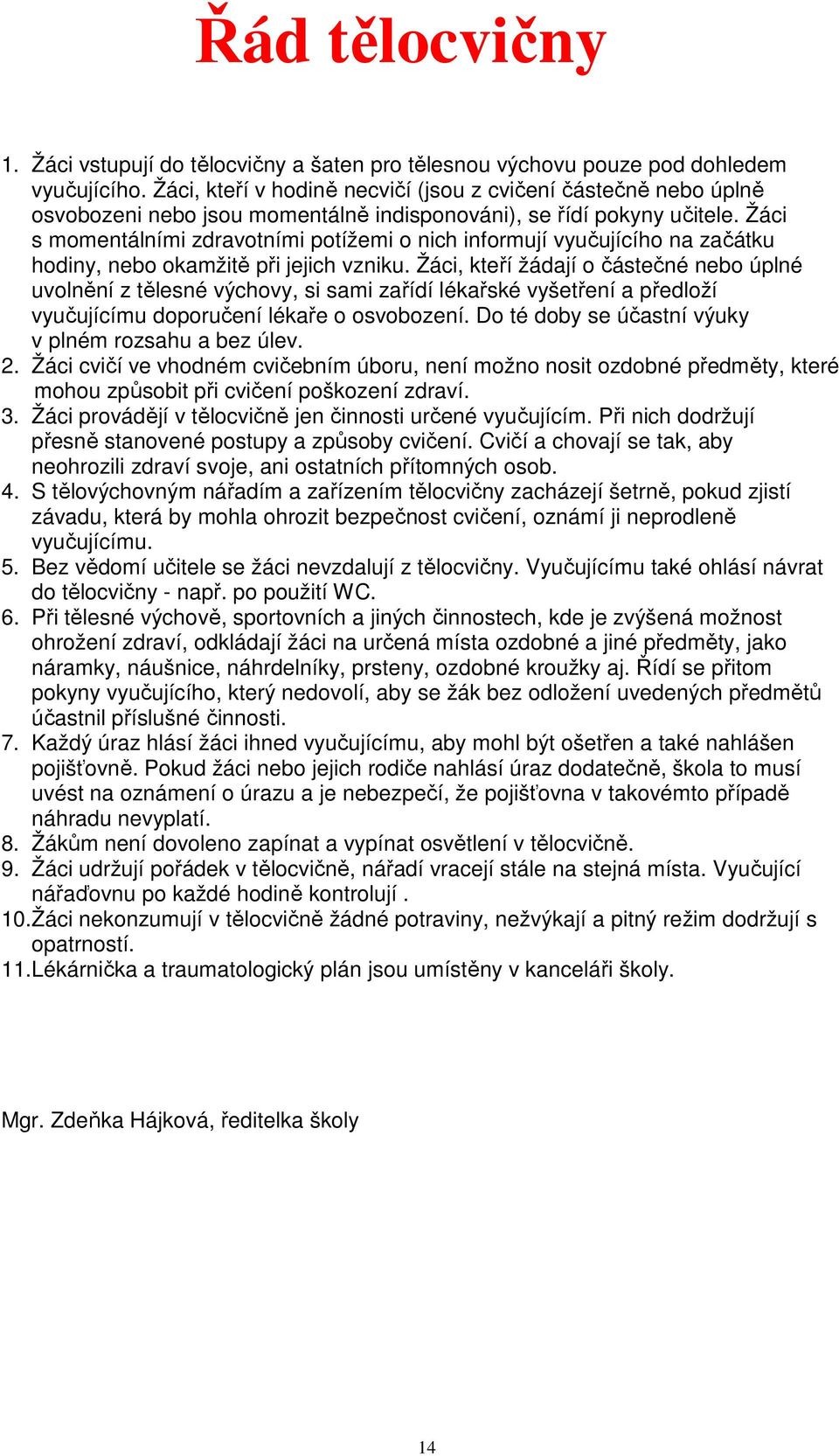 Řád tělocvičny

1. Žáci vstupují do tělocvičny a šaten pro tělesnou výchovu pouze pod dohledem vyučujícího. Žáci, kteří v hodině necvičí (jsou z cvičení částečně nebo úplně osvobozeni nebo jsou momentálně indisponováni), se řídí pokyny učitele. Žáci s momentálními zdravotními potížemi o nich informují vyučujícího na začátku hodiny, nebo okamžitě při jejich vzniku. Žáci, kteří žádají o částečné nebo úplné uvolnění z tělesné výchovy, si sami zařídí lékařské vyšetření a předloží vyučujícímu doporučení lékaře o osvobození. Do té doby se účastní výuky v plném rozsahu a bez úlev.
2. Žáci cvičí ve vhodném cvičebním úboru, není možno nosit ozdobné předměty, které mohou způsobit při cvičení poškození zdraví.
3. Žáci provádějí v tělocvičně jen činnosti určené vyučujícím. Při nich dodržují přesně stanovené postupy a způsoby cvičení. Cvičí a chovají se tak, aby neohrozili zdraví svoje, ani ostatních přítomných osob.
4. S tělovýchovným nářadím a zařízením tělocvičny zacházejí šetrně, pokud zjistí závadu, která by mohla ohrozit bezpečnost cvičení, oznámí ji neprodleně vyučujícímu.
5. Bez vědomí učitele se žáci nevzdalují z tělocvičny. Vyučujícímu také ohlásí návrat do tělocvičny - např. po použití WC.
6. Při tělesné výchově, sportovních a jiných činnostech, kde je zvýšená možnost ohrožení zdraví, odkládají žáci na určená místa ozdobné a jiné předměty, jako náramky, náušnice, náhrdelníky, prsteny, ozdobné kroužky aj. Řídí se přitom pokyny vyučujícího, který nedovolí, aby se žák bez odložení uvedených předmětů účastnil příslušné činnosti.
7. Každý úraz hlásí žáci ihned vyučujícímu, aby mohl být ošetřen a také nahlášen pojišťovně. Pokud žáci nebo jejich rodiče nahlásí úraz dodatečně, škola to musí uvést na oznámení o úrazu a je nebezpečí, že pojišťovna v takovémto případě náhradu nevyplatí.
8. Žákům není dovoleno zapínat a vypínat osvětlení v tělocvičně.
9. Žáci udržují pořádek v tělocvičně, nářadí vracejí stále na stejná místa. Vyučující nářaďovnu po každé hodině kontrolují .
10. Žáci nekonzumují v tělocvičně žádné potraviny, nežvýkají a pitný režim dodržují s opatrností.
11. Lékárnička a traumatologický plán jsou umístěny v kanceláři školy.

Mgr. Zdeňka Hájková, ředitelka školy

14